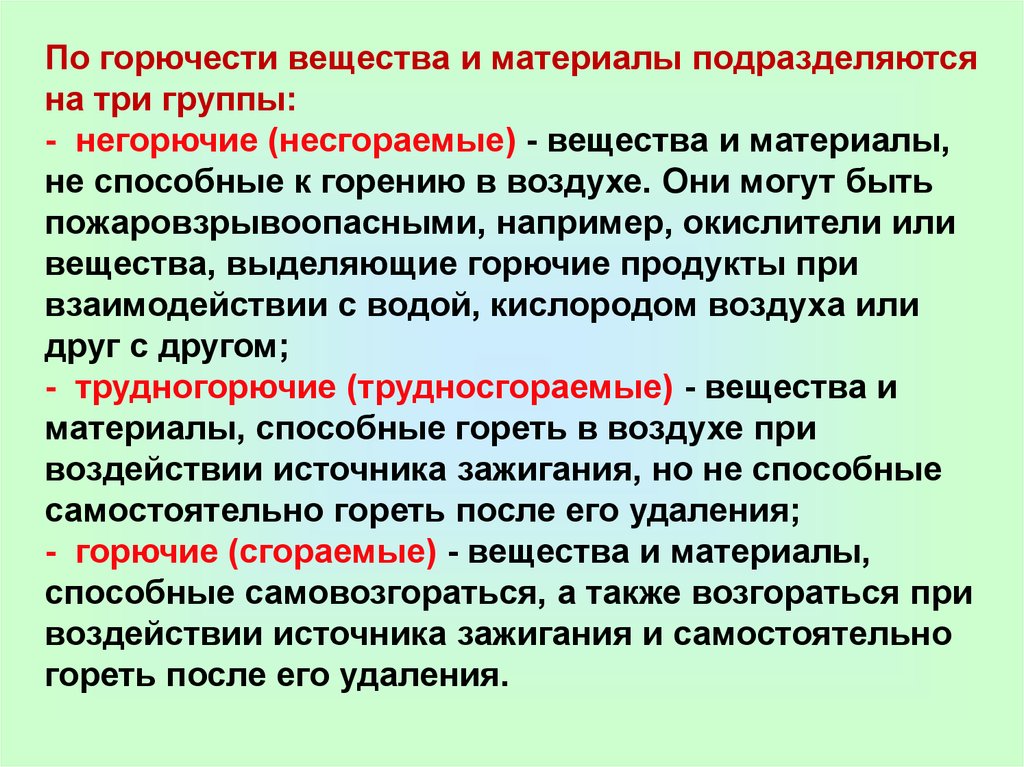 По горючести вещества и материалы подразделяются на три группы:
- негорючие (несгораемые) - вещества и материалы, не способные к горению в воздухе. Они могут быть пожаровзрывоопасными, например, окислители или вещества, выделяющие горючие продукты при взаимодействии с водой, кислородом воздуха или друг с другом;
- трудногорючие (трудносгораемые) - вещества и материалы, способные гореть в воздухе при воздействии источника зажигания, но не способные самостоятельно гореть после его удаления;
- горючие (сгораемые) - вещества и материалы, способные самовозгораться, а также возгораться при воздействии источника зажигания и самостоятельно гореть после его удаления.